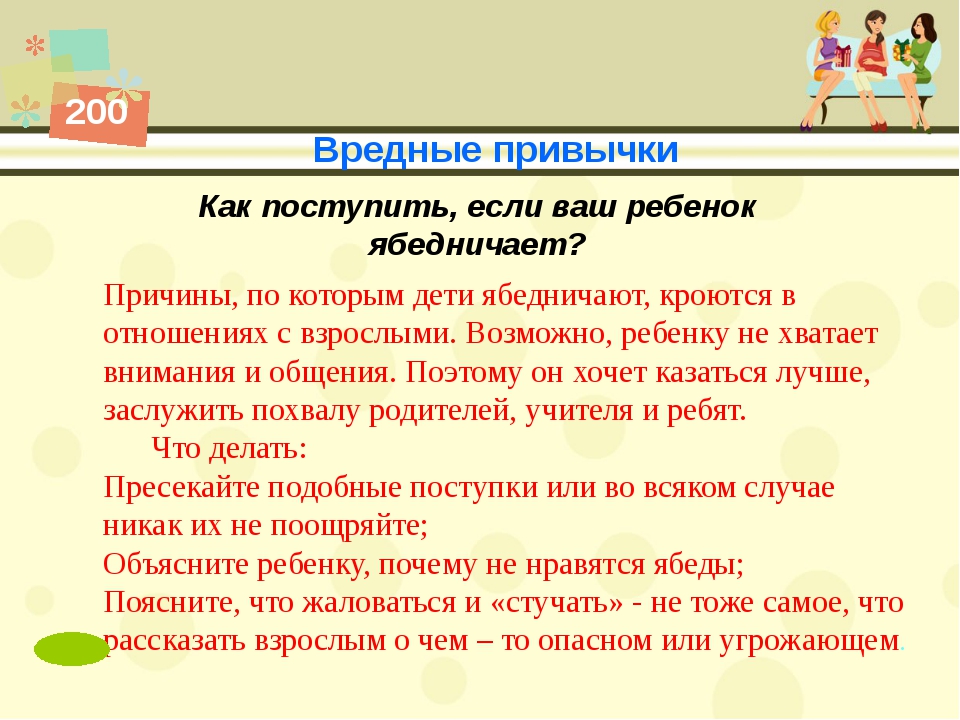 200

Вредные привычки

Как поступить, если ваш ребенок ябедничает?

Причины, по которым дети ябедничают, кроются в отношениях с взрослыми. Возможно, ребенку не хватает внимания и общения. Поэтому он хочет казаться лучше, заслужить похвалу родителей, учителя и ребят.

Что делать:

Пресекайте подобные поступки или во всяком случае никак их не поощряйте;

Объясните ребенку, почему не нравятся ябеды;

Поясните, что жаловаться и «стучать» - не тоже самое, что рассказать взрослым о чем – то опасном или угрожающем.